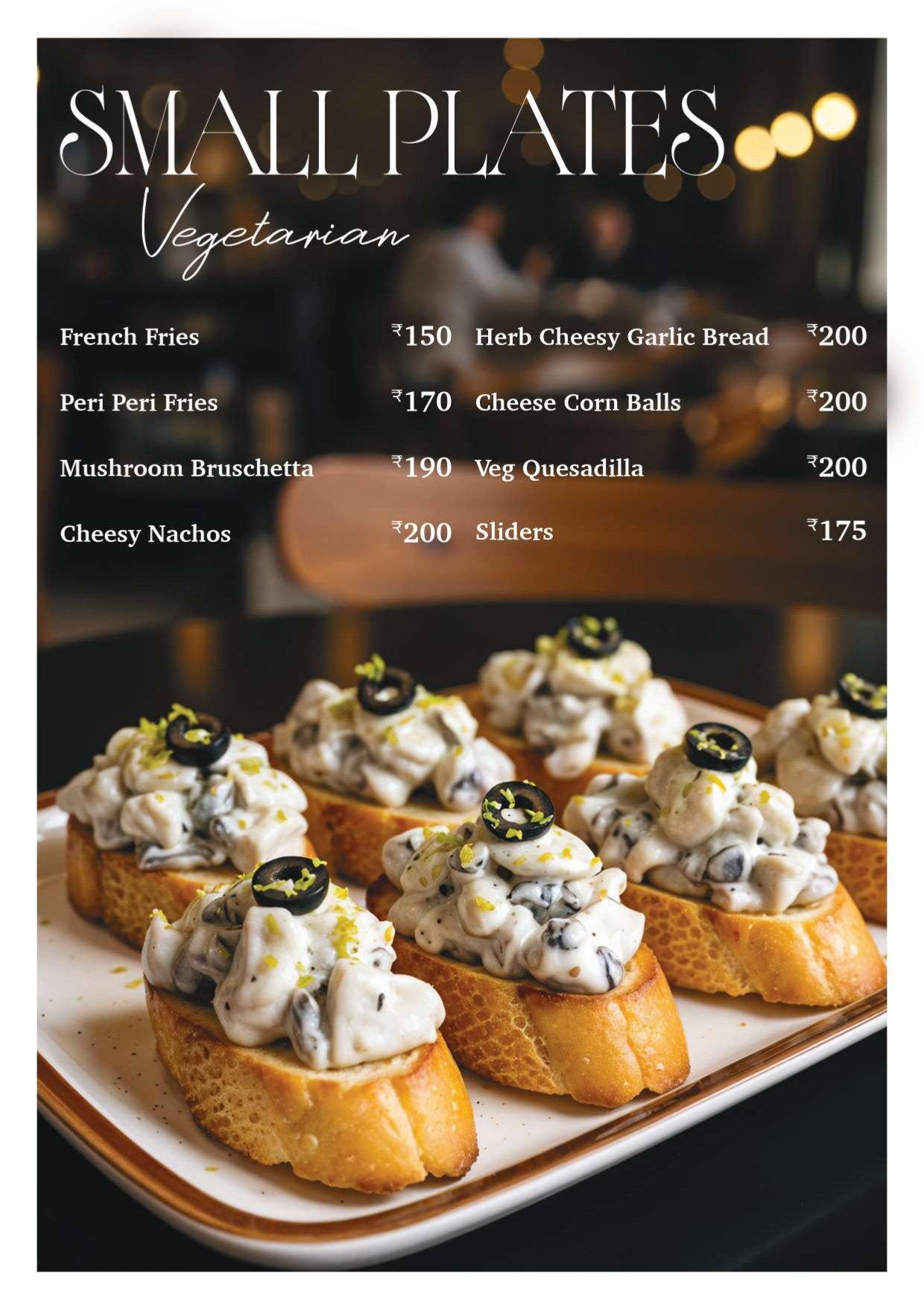 SMALL PLATES
Vegetarian

French Fries ₹150
Peri Peri Fries ₹170
Mushroom Bruschetta ₹190
Cheesy Nachos ₹200

Herb Cheesy Garlic Bread ₹200
Cheese Corn Balls ₹200
Veg Quesadilla ₹200
Sliders ₹175